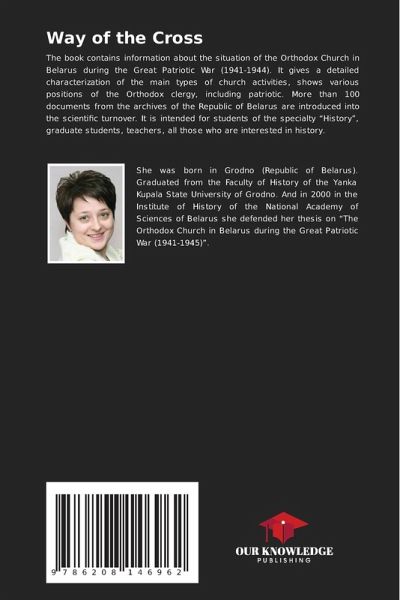 Way of the Cross

The book contains information about the situation of the Orthodox Church in Belarus during the Great Patriotic War (1941-1944). It gives a detailed characterization of the main types of church activities, shows various positions of the Orthodox clergy, including patriotic. More than 100 documents from the archives of the Republic of Belarus are introduced into the scientific turnover. It is intended for students of the specialty "History", graduate students, teachers, all those who are interested in history.

She was born in Grodno (Republic of Belarus). Graduated from the Faculty of History of the Yanka Kupala State University of Grodno. And in 2000 in the Institute of History of the National Academy of Sciences of Belarus she defended her thesis on "The Orthodox Church in Belarus during the Great Patriotic War (1941-1945)".

9 786208 146962

OUR KNOWLEDGE
PUBLISHING